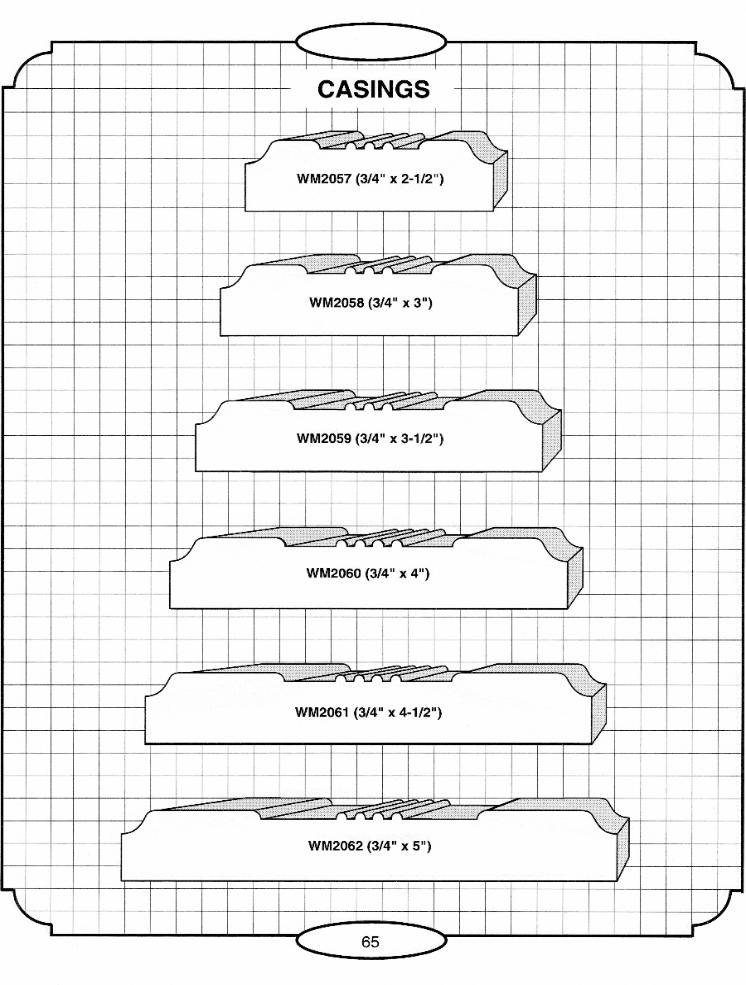 CASINGS

WM2057 (3/4" x 2-1/2")

WM2058 (3/4" x 3")

WM2059 (3/4" x 3-1/2")

WM2060 (3/4" x 4")

WM2061 (3/4" x 4-1/2")

WM2062 (3/4" x 5")

65